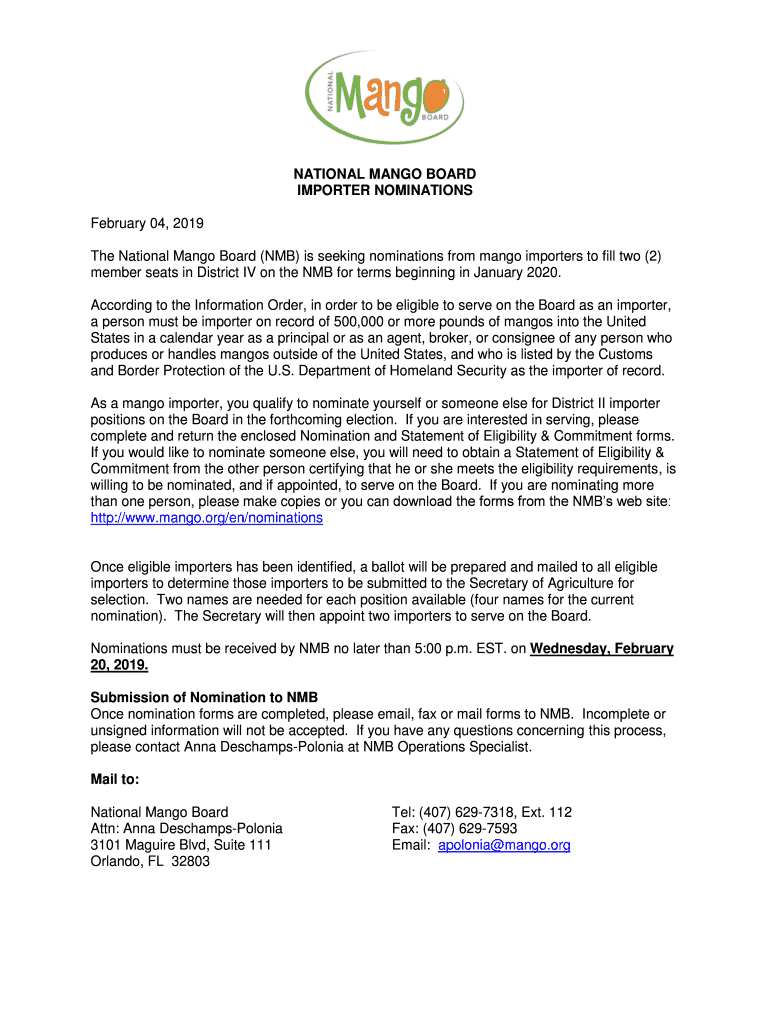 NATIONAL Mango BOARD

NATIONAL MANGO BOARD
IMPORTER NOMINATIONS

February 04, 2019

The National Mango Board (NMB) is seeking nominations from mango importers to fill two (2) member seats in District IV on the NMB for terms beginning in January 2020.

According to the Information Order, in order to be eligible to serve on the Board as an importer, a person must be importer on record of 500,000 or more pounds of mangos into the United States in a calendar year as a principal or as an agent, broker, or consignee of any person who produces or handles mangos outside of the United States, and who is listed by the Customs and Border Protection of the U.S. Department of Homeland Security as the importer of record.

As a mango importer, you qualify to nominate yourself or someone else for District II importer positions on the Board in the forthcoming election. If you are interested in serving, please complete and return the enclosed Nomination and Statement of Eligibility & Commitment forms. If you would like to nominate someone else, you will need to obtain a Statement of Eligibility & Commitment from the other person certifying that he or she meets the eligibility requirements, is willing to be nominated, and if appointed, to serve on the Board. If you are nominating more than one person, please make copies or you can download the forms from the NMB's web site: http://www.mango.org/en/nominations

Once eligible importers has been identified, a ballot will be prepared and mailed to all eligible importers to determine those importers to be submitted to the Secretary of Agriculture for selection. Two names are needed for each position available (four names for the current nomination). The Secretary will then appoint two importers to serve on the Board.

Nominations must be received by NMB no later than 5:00 p.m. EST. on Wednesday, February 20, 2019.

Submission of Nomination to NMB
Once nomination forms are completed, please email, fax or mail forms to NMB. Incomplete or unsigned information will not be accepted. If you have any questions concerning this process, please contact Anna Deschamps-Polonia at NMB Operations Specialist.

Mail to:

National Mango Board
Attn: Anna Deschamps-Polonia
3101 Maguire Blvd, Suite 111
Orlando, FL 32803

Tel: (407) 629-7318, Ext. 112
Fax: (407) 629-7593
Email: apolonia@mango.org